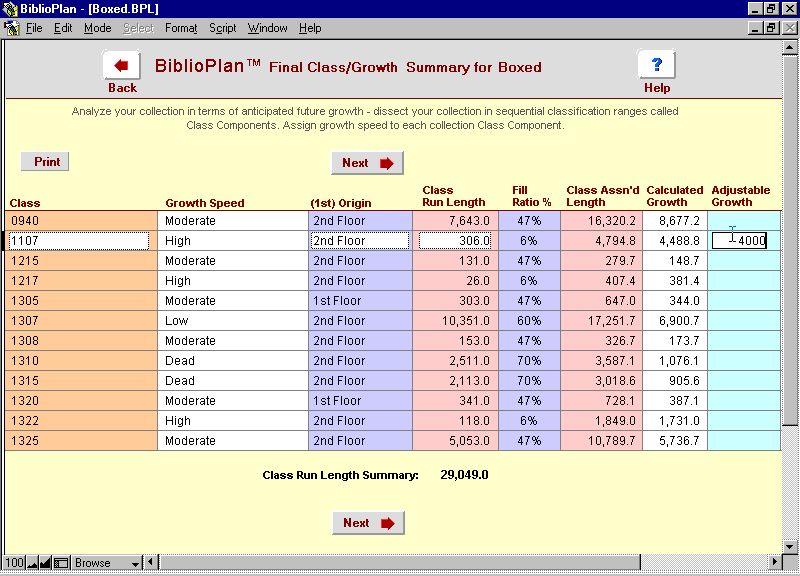 BiblioPlan - [Boxed.BPL]

File Edit Mode Select Format Script Window Help

Back

BiblioPlan™ Final Class/Growth Summary for Boxed

Help

Analyze your collection in terms of anticipated future growth - dissect your collection in sequential classification ranges called Class Components. Assign growth speed to each collection Class Component.

Print

Next

| Class | Growth Speed | (1st) Origin | Class Run Length | Fill Ratio % | Class Assn'd Length | Calculated Growth | Adjustable Growth |
|---|---|---|---|---|---|---|---|
| 0940 | Moderate | 2nd Floor | 7,643.0 | 47% | 16,320.2 | 8,677.2 | |
| 1107 | High | 2nd Floor | 306.0 | 6% | 4,794.8 | 4,488.8 | 4000 |
| 1215 | Moderate | 2nd Floor | 131.0 | 47% | 279.7 | 148.7 | |
| 1217 | High | 2nd Floor | 26.0 | 6% | 407.4 | 381.4 | |
| 1305 | Moderate | 1st Floor | 303.0 | 47% | 647.0 | 344.0 | |
| 1307 | Low | 2nd Floor | 10,351.0 | 60% | 17,251.7 | 6,900.7 | |
| 1308 | Moderate | 2nd Floor | 153.0 | 47% | 326.7 | 173.7 | |
| 1310 | Dead | 2nd Floor | 2,511.0 | 70% | 3,587.1 | 1,076.1 | |
| 1315 | Dead | 2nd Floor | 2,113.0 | 70% | 3,018.6 | 905.6 | |
| 1320 | Moderate | 1st Floor | 341.0 | 47% | 728.1 | 387.1 | |
| 1322 | High | 2nd Floor | 118.0 | 6% | 1,849.0 | 1,731.0 | |
| 1325 | Moderate | 2nd Floor | 5,053.0 | 47% | 10,789.7 | 5,736.7 | |

Class Run Length Summary: 29,049.0

Next

100 Browse